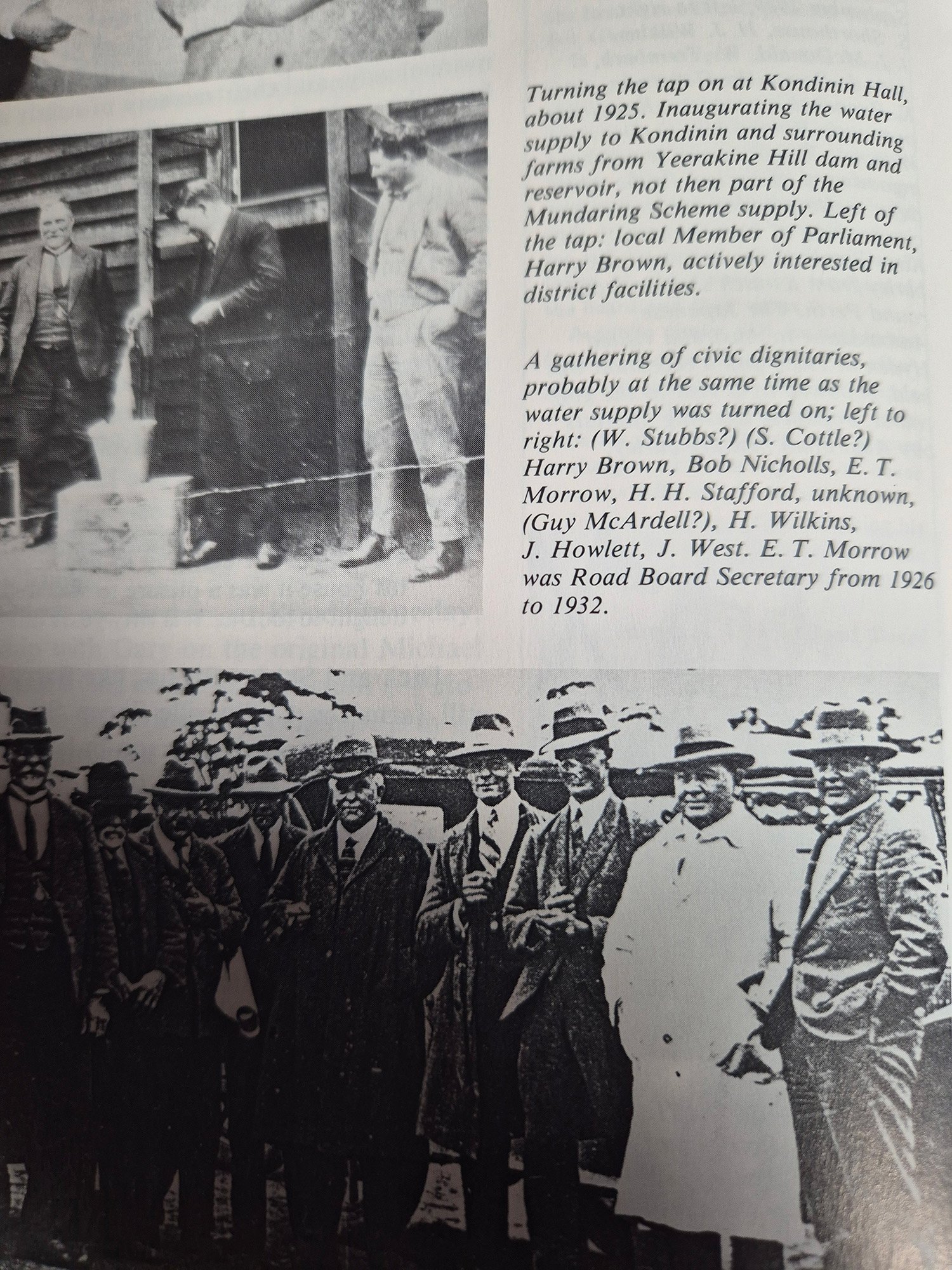 Turning the tap on at Kondinin Hall, about 1925. Inaugurating the water supply to Kondinin and surrounding farms from Yeerakine Hill dam and reservoir, not then part of the Mundaring Scheme supply. Left of the tap: local Member of Parliament, Harry Brown, actively interested in district facilities.

A gathering of civic dignitaries, probably at the same time as the water supply was turned on; left to right: (W. Stubbs?) (S. Cottle?) Harry Brown, Bob Nicholls, E. T. Morrow, H. H. Stafford, unknown, (Guy McArdell?), H. Wilkins, J. Howlett, J. West. E. T. Morrow was Road Board Secretary from 1926 to 1932.